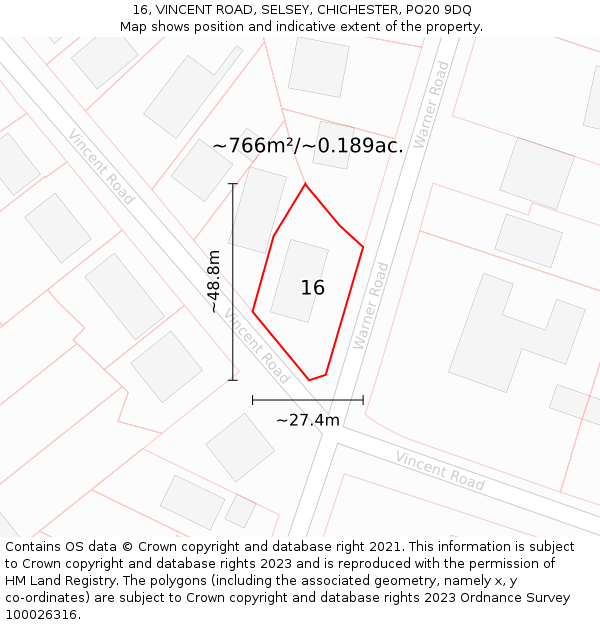 16, VINCENT ROAD, SELSEY, CHICHESTER, PO20 9DQ
Map shows position and indicative extent of the property.

Vincent Road
Warner Road
~766m²/~0.189ac.
~48.8m
16
Vincent Road
Warner Road
~27.4m
Vincent Road

Contains OS data © Crown copyright and database right 2021. This information is subject to Crown copyright and database rights 2023 and is reproduced with the permission of HM Land Registry. The polygons (including the associated geometry, namely x, y co-ordinates) are subject to Crown copyright and database rights 2023 Ordnance Survey 100026316.